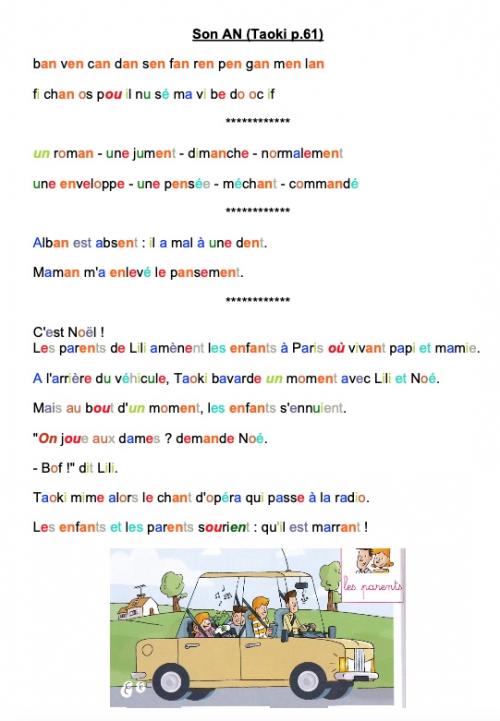 Son AN (Taoki p.61)

ban ven can dan sen fan ren pen gan men lan

fi chan os pou il nu sé ma vi be do oc if

************

un roman - une jument - dimanche - normalement

une enveloppe - une pensée - méchant - commandé

************

Alban est absent : il a mal à une dent.

Maman m'a enlevé le pansement.

************

C'est Noël !
Les parents de Lili amènent les enfants à Paris où vivant papi et mamie.

A l'arrière du véhicule, Taoki bavarde un moment avec Lili et Noé.

Mais au bout d'un moment, les enfants s'ennuient.

"On joue aux dames ? demande Noé.

- Bof !" dit Lili.

Taoki mime alors le chant d'opéra qui passe à la radio.

Les enfants et les parents sourient : qu'il est marrant !

les parents